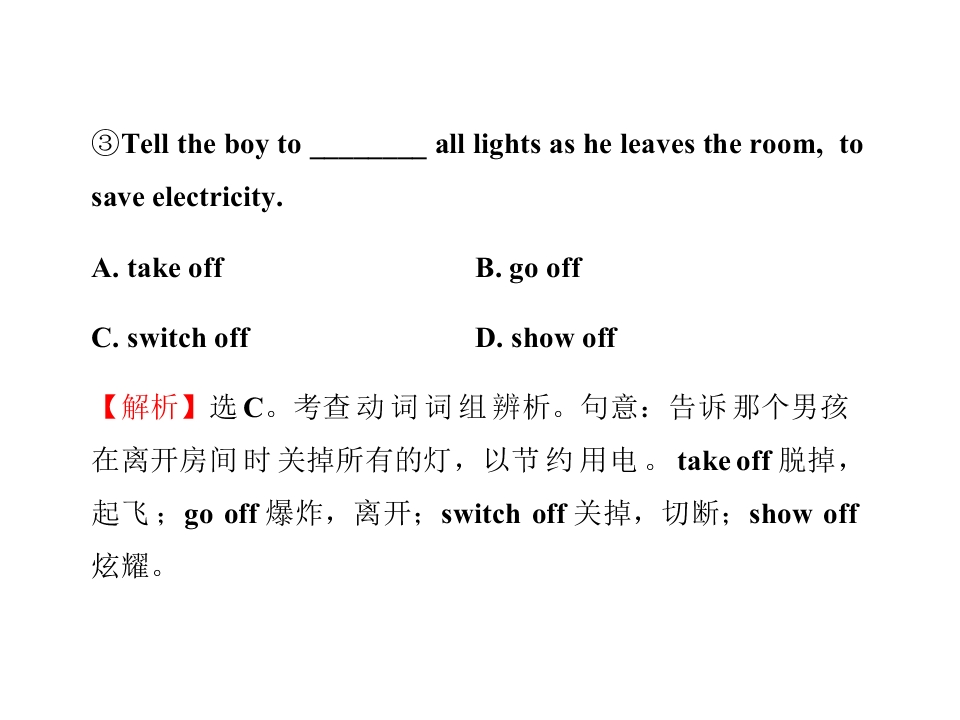 ③Tell the boy to ____ all lights as he leaves the room, to save electricity.

A. take off B. go off

C. switch off D. show off

【解析】选C。考查动词词组辨析。句意：告诉那个男孩在离开房间时关掉所有的灯，以节约用电。take off脱掉，起飞；go off爆炸，离开；switch off关掉，切断；show off炫耀。